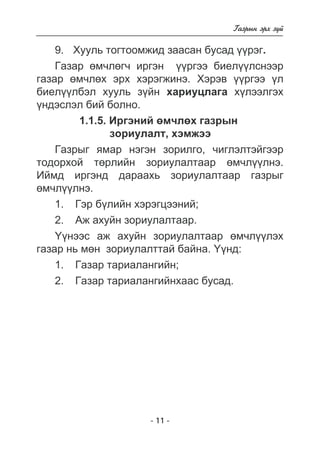 Газрын эрх зүй

9. Хууль тогтоомжид заасан бусад үүрэг.

Газар өмчлөгч иргэн үүргээ биелүүлснээр газар өмчлөх эрх хэрэгжинэ. Хэрэв үүргээ үл биелүүлбэл хууль зүйн **хариуцлага** хүлээлгэх үндэслэл бий болно.

**1.1.5. Иргэний өмчлөх газрын зориулалт, хэмжээ**

Газрыг ямар нэгэн зорилго, чиглэлтэйгээр тодорхой төрлийн зориулалтаар өмчлүүлнэ. Иймд иргэнд дараахь зориулалтаар газрыг өмчлүүлнэ.

1. Гэр бүлийн хэрэгцээний;

2. Аж ахуйн зориулалтаар.

Үүнээс аж ахуйн зориулалтаар өмчлүүлэх газар нь мөн зориулалттай байна. Үүнд:

1. Газар тариалангийн;

2. Газар тариалангийнхаас бусад.

- 11 -